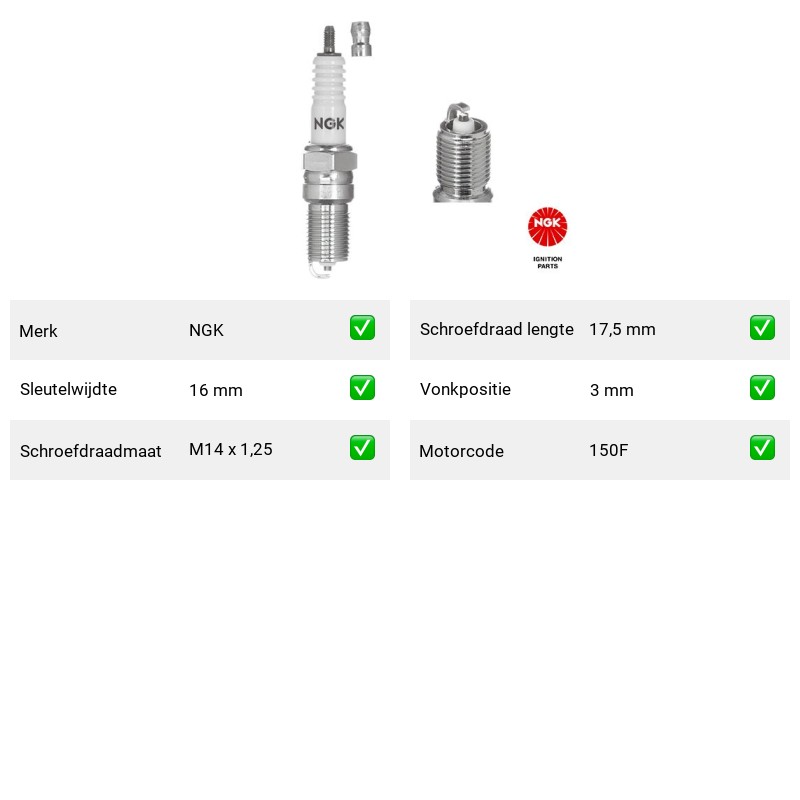 NGK

NGK

IGNITION PARTS

| Merk | NGK | ✅ |
|---|---|---|
| Sleutelwijdte | 16 mm | ✅ |
| Schroefdraadmaat | M14 x 1,25 | ✅ |

| Schroefdraad lengte | 17,5 mm | ✅ |
|---|---|---|
| Vonkpositie | 3 mm | ✅ |
| Motorcode | 150F | ✅ |